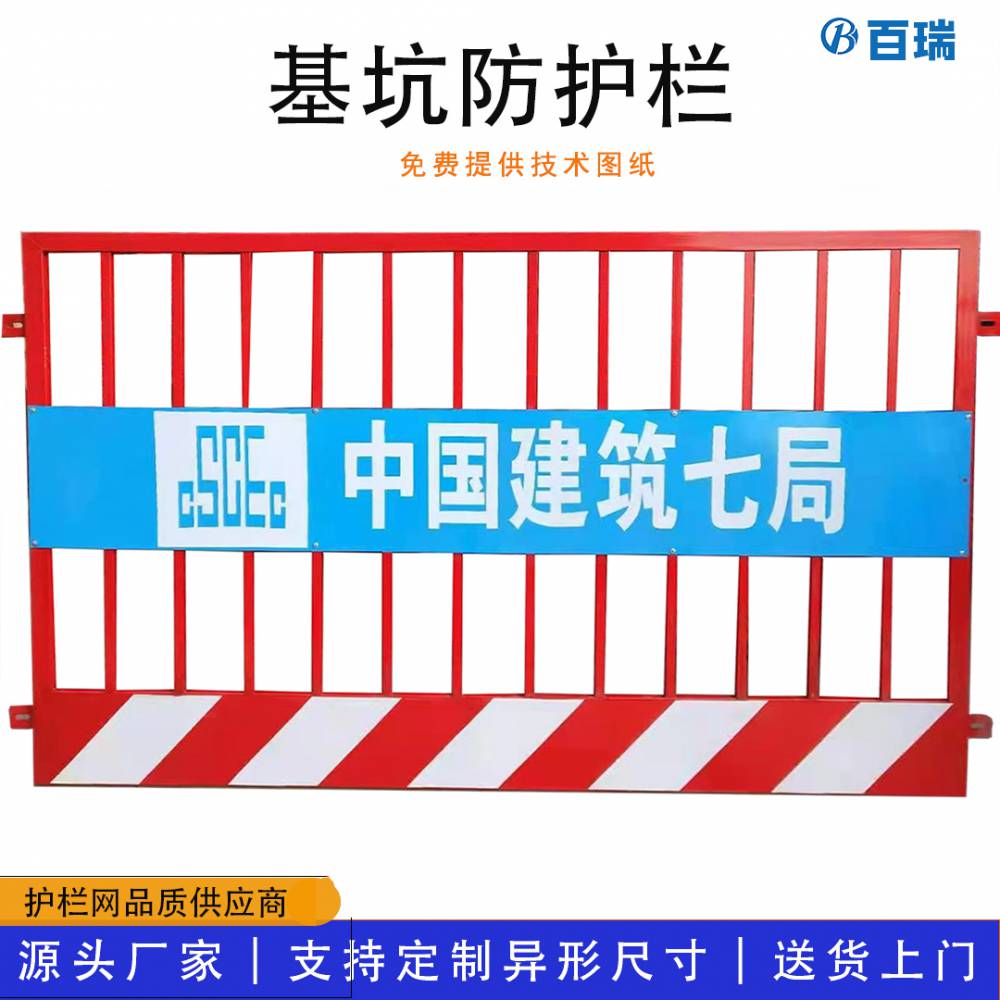 百瑞

基坑防护栏

免费提供技术图纸

CSCEC 中国建筑七局

护栏网品质供应商

源头厂家 | 支持定制异形尺寸 | 送货上门